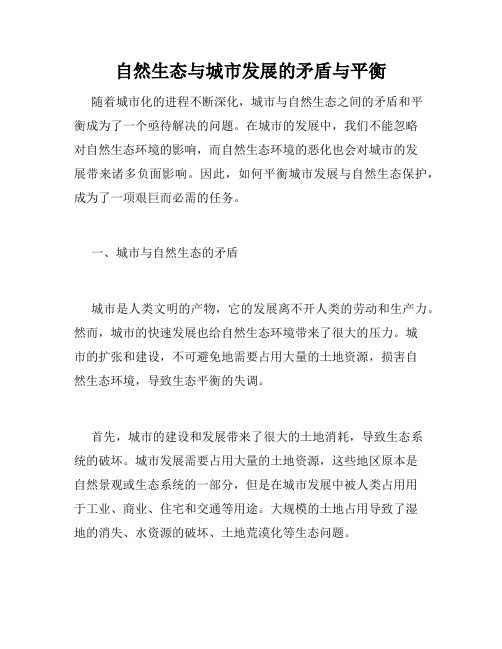 自然生态与城市发展的矛盾与平衡

随着城市化的进程不断深化，城市与自然生态之间的矛盾和平衡成为了一个亟待解决的问题。在城市的发展中，我们不能忽略对自然生态环境的影响，而自然生态环境的恶化也会对城市的发展带来诸多负面影响。因此，如何平衡城市发展与自然生态保护，成为了一项艰巨而必需的任务。

一、城市与自然生态的矛盾

城市是人类文明的产物，它的发展离不开人类的劳动和生产力。然而，城市的快速发展也给自然生态环境带来了很大的压力。城市的扩张和建设，不可避免地需要占用大量的土地资源，损害自然生态环境，导致生态平衡的失调。

首先，城市的建设和发展带来了很大的土地消耗，导致生态系统的破坏。城市发展需要占用大量的土地资源，这些地区原本是自然景观或生态系统的一部分，但是在城市发展中被人类占用用于工业、商业、住宅和交通等用途。大规模的土地占用导致了湿地的消失、水资源的破坏、土地荒漠化等生态问题。